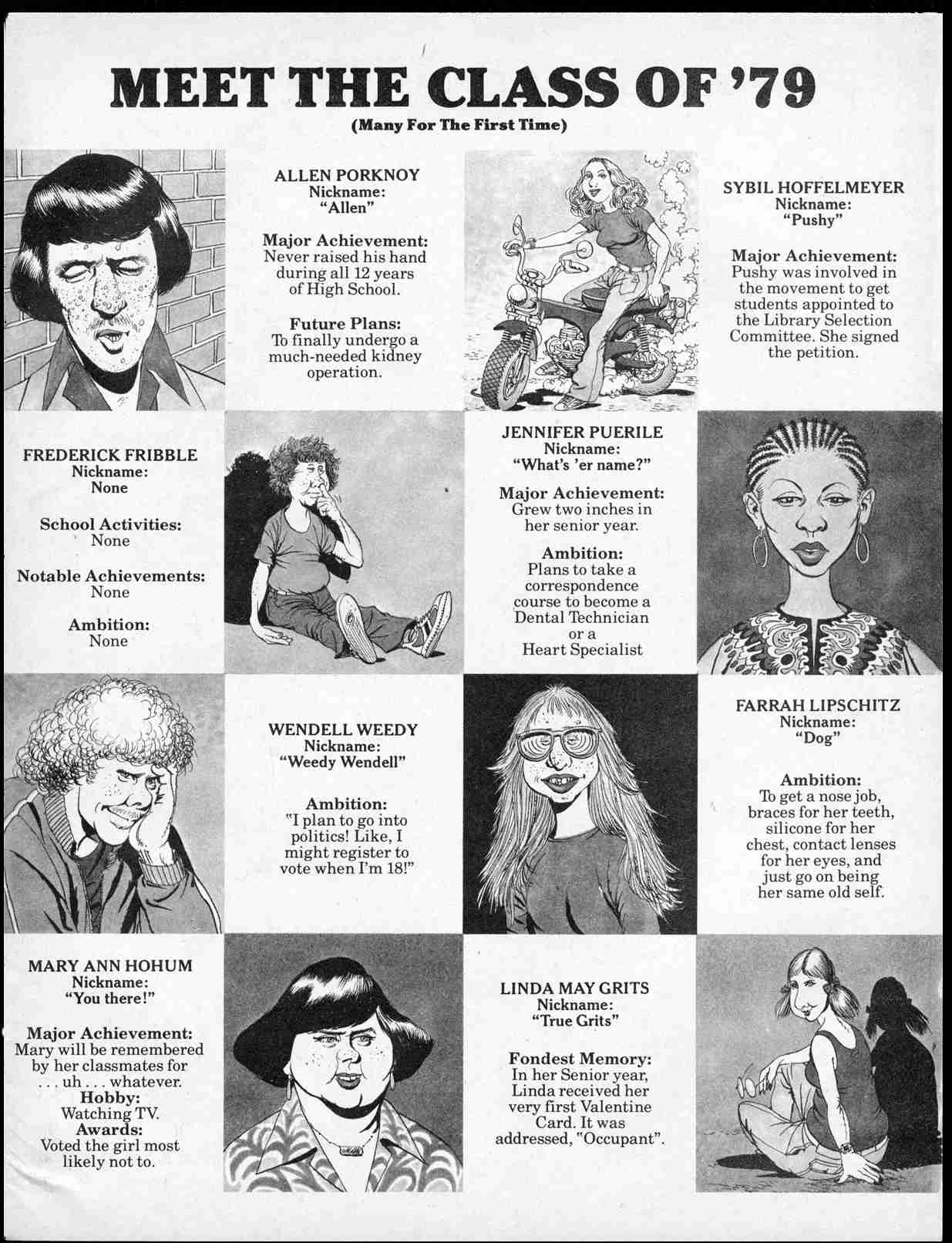 MEET THE CLASS OF '79
(Many For The First Time)

ALLEN PORKNOY
Nickname:
"Allen"

Major Achievement:
Never raised his hand during all 12 years of High School.

Future Plans:
To finally undergo a much-needed kidney operation.

SYBIL HOFFELMEYER
Nickname:
"Pushy"

Major Achievement:
Pushy was involved in the movement to get students appointed to the Library Selection Committee. She signed the petition.

FREDERICK FRIBBLE
Nickname:
None

School Activities:
None

Notable Achievements:
None

Ambition:
None

JENNIFER PUERILE
Nickname:
"What's 'er name?"

Major Achievement:
Grew two inches in her senior year.

Ambition:
Plans to take a correspondence course to become a Dental Technician or a Heart Specialist

WENDELL WEEDY
Nickname:
"Weedy Wendell"

Ambition:
"I plan to go into politics! Like, I might register to vote when I'm 18!"

FARRAH LIPSCHITZ
Nickname:
"Dog"

Ambition:
To get a nose job, braces for her teeth, silicone for her chest, contact lenses for her eyes, and just go on being her same old self.

MARY ANN HOHUM
Nickname:
"You there!"

Major Achievement:
Mary will be remembered by her classmates for . . . uh . . . whatever.
Hobby:
Watching TV.
Awards:
Voted the girl most likely not to.

LINDA MAY GRITS
Nickname:
"True Grits"

Fondest Memory:
In her Senior year, Linda received her very first Valentine Card. It was addressed, "Occupant".